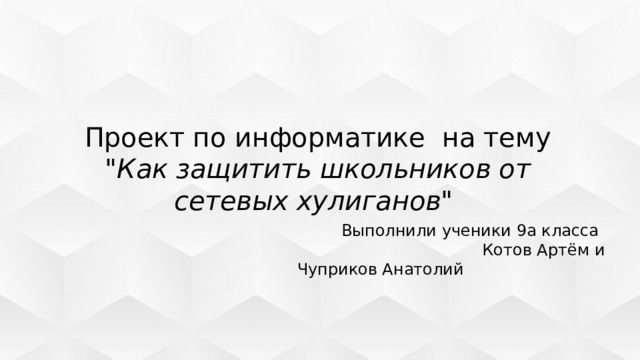 Проект по информатике  на тему "Как защитить школьников от сетевых хулиганов"

Выполнили ученики 9а класса
Котов Артём и
Чуприков Анатолий